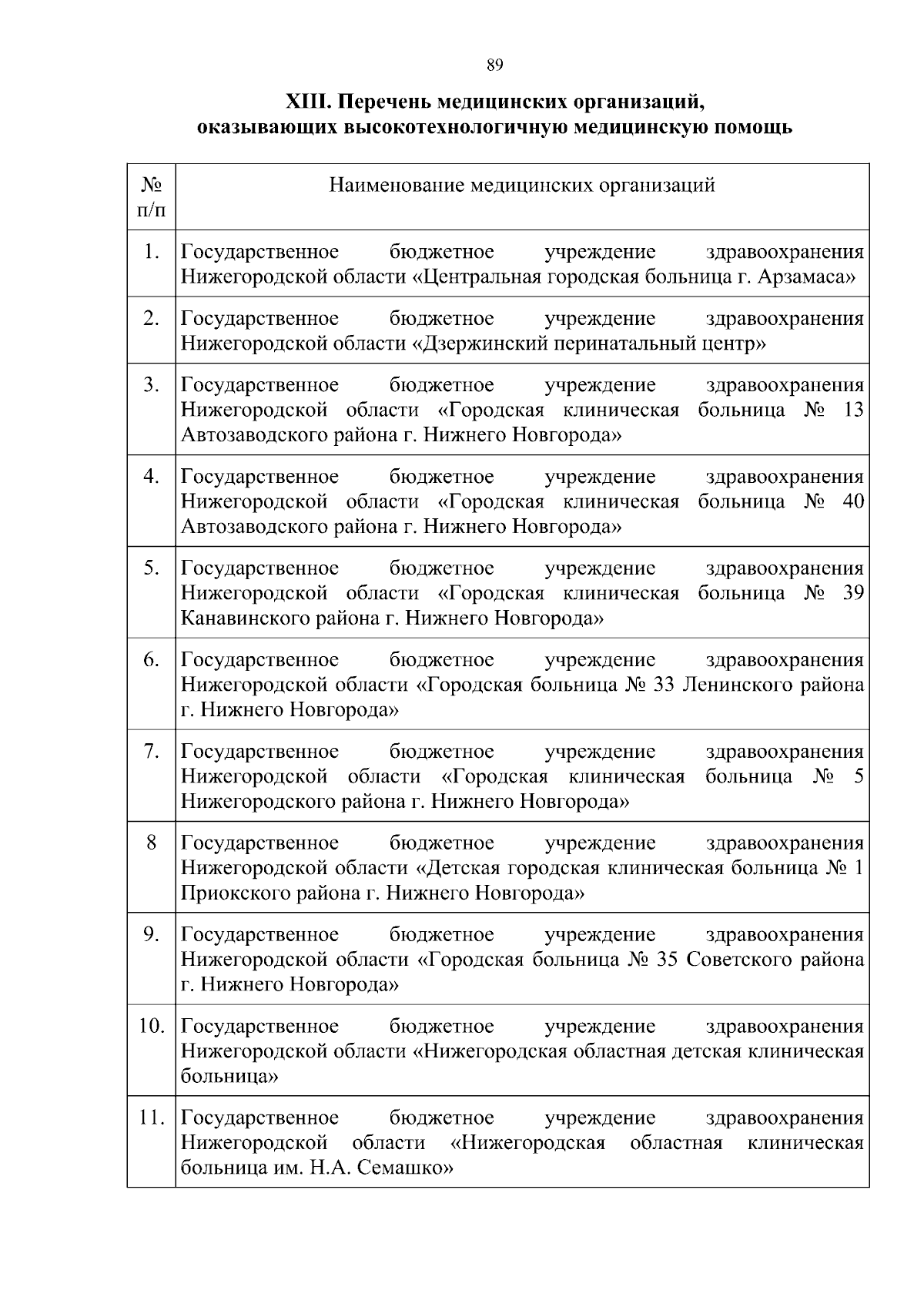 89

XIII. Перечень медицинских организаций, оказывающих высокотехнологичную медицинскую помощь

| № п/п | Наименование медицинских организаций |
|---|---|
| 1. | Государственное бюджетное учреждение здравоохранения Нижегородской области «Центральная городская больница г. Арзамаса» |
| 2. | Государственное бюджетное учреждение здравоохранения Нижегородской области «Дзержинский перинатальный центр» |
| 3. | Государственное бюджетное учреждение здравоохранения Нижегородской области «Городская клиническая больница № 13 Автозаводского района г. Нижнего Новгорода» |
| 4. | Государственное бюджетное учреждение здравоохранения Нижегородской области «Городская клиническая больница № 40 Автозаводского района г. Нижнего Новгорода» |
| 5. | Государственное бюджетное учреждение здравоохранения Нижегородской области «Городская клиническая больница № 39 Канавинского района г. Нижнего Новгорода» |
| 6. | Государственное бюджетное учреждение здравоохранения Нижегородской области «Городская больница № 33 Ленинского района г. Нижнего Новгорода» |
| 7. | Государственное бюджетное учреждение здравоохранения Нижегородской области «Городская клиническая больница № 5 Нижегородского района г. Нижнего Новгорода» |
| 8 | Государственное бюджетное учреждение здравоохранения Нижегородской области «Детская городская клиническая больница № 1 Приокского района г. Нижнего Новгорода» |
| 9. | Государственное бюджетное учреждение здравоохранения Нижегородской области «Городская больница № 35 Советского района г. Нижнего Новгорода» |
| 10. | Государственное бюджетное учреждение здравоохранения Нижегородской области «Нижегородская областная детская клиническая больница» |
| 11. | Государственное бюджетное учреждение здравоохранения Нижегородской области «Нижегородская областная клиническая больница им. Н.А. Семашко» |